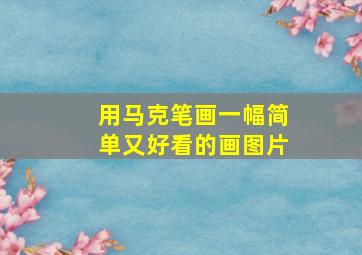 用马克笔画一幅简单又好看的画图片